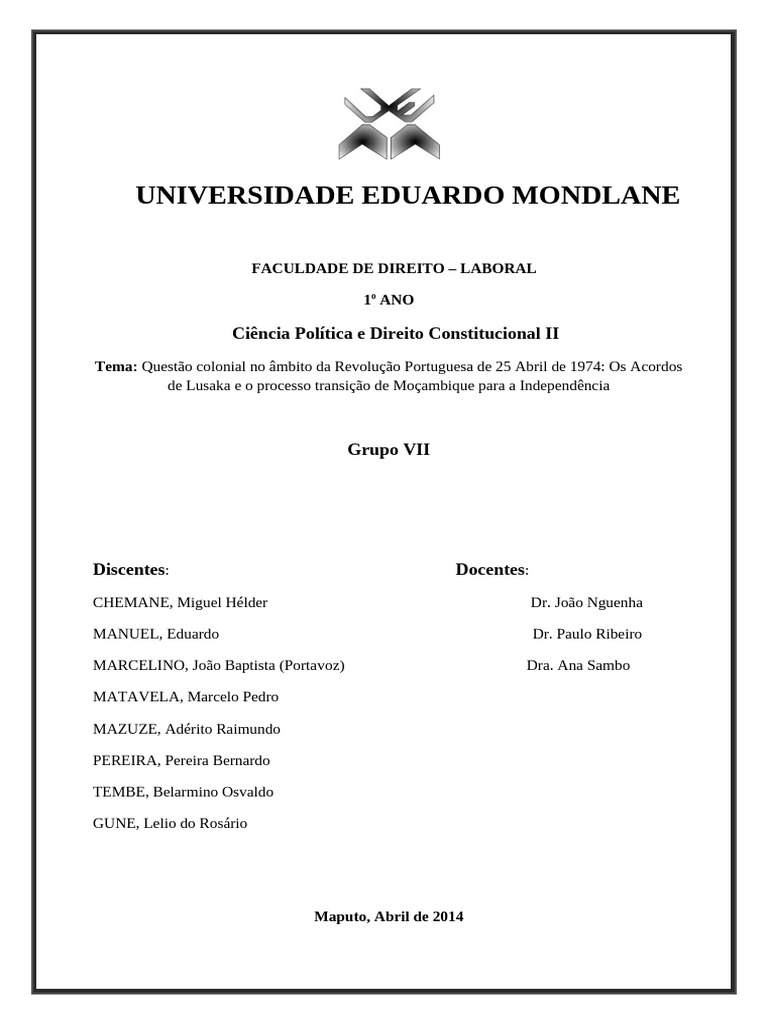 UNIVERSIDADE EDUARDO MONDLANE

FACULDADE DE DIREITO – LABORAL

1º ANO

Ciência Política e Direito Constitucional II

Tema: Questão colonial no âmbito da Revolução Portuguesa de 25 Abril de 1974: Os Acordos de Lusaka e o processo transição de Moçambique para a Independência

Grupo VII

Discentes:

CHEMANE, Miguel Hélder

MANUEL, Eduardo

MARCELINO, João Baptista (Portavoz)

MATAVELA, Marcelo Pedro

MAZUZE, Adérito Raimundo

PEREIRA, Pereira Bernardo

TEMBE, Belarmino Osvaldo

GUNE, Lelio do Rosário

Docentes:

Dr. João Nguenha

Dr. Paulo Ribeiro

Dra. Ana Sambo

Maputo, Abril de 2014